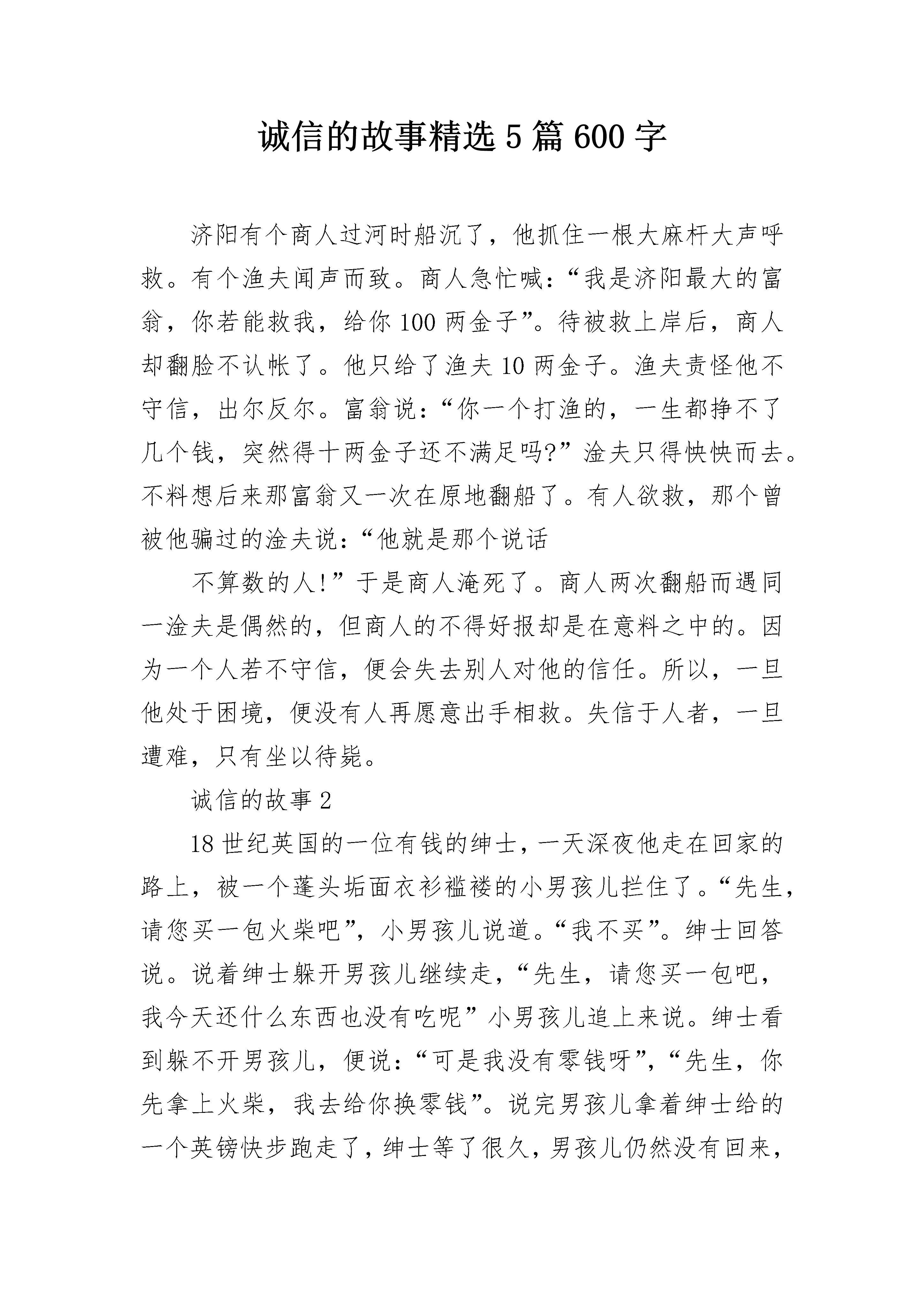 诚信的故事精选5篇600字

济阳有个商人过河时船沉了，他抓住一根大麻杆大声呼救。有个渔夫闻声而致。商人急忙喊：“我是济阳最大的富翁，你若能救我，给你100两金子”。待被救上岸后，商人却翻脸不认帐了。他只给了渔夫10两金子。渔夫责怪他不守信，出尔反尔。富翁说：“你一个打渔的，一生都挣不了几个钱，突然得十两金子还不满足吗?”淦夫只得怏怏而去。不料想后来那富翁又一次在原地翻船了。有人欲救，那个曾被他骗过的淦夫说：“他就是那个说话

不算数的人!”于是商人淹死了。商人两次翻船而遇同一淦夫是偶然的，但商人的不得好报却是在意料之中的。因为一个人若不守信，便会失去别人对他的信任。所以，一旦他处于困境，便没有人再愿意出手相救。失信于人者，一旦遭难，只有坐以待毙。

诚信的故事2

18世纪英国的一位有钱的绅士，一天深夜他走在回家的路上，被一个蓬头垢面衣衫褴褛的小男孩儿拦住了。“先生，请您买一包火柴吧”，小男孩儿说道。“我不买”。绅士回答说。说着绅士躲开男孩儿继续走，“先生，请您买一包吧，我今天还什么东西也没有吃呢”小男孩儿追上来说。绅士看到躲不开男孩儿，便说：“可是我没有零钱呀”，“先生，你先拿上火柴，我去给你换零钱”。说完男孩儿拿着绅士给的一个英镑快步跑走了，绅士等了很久，男孩儿仍然没有回来，